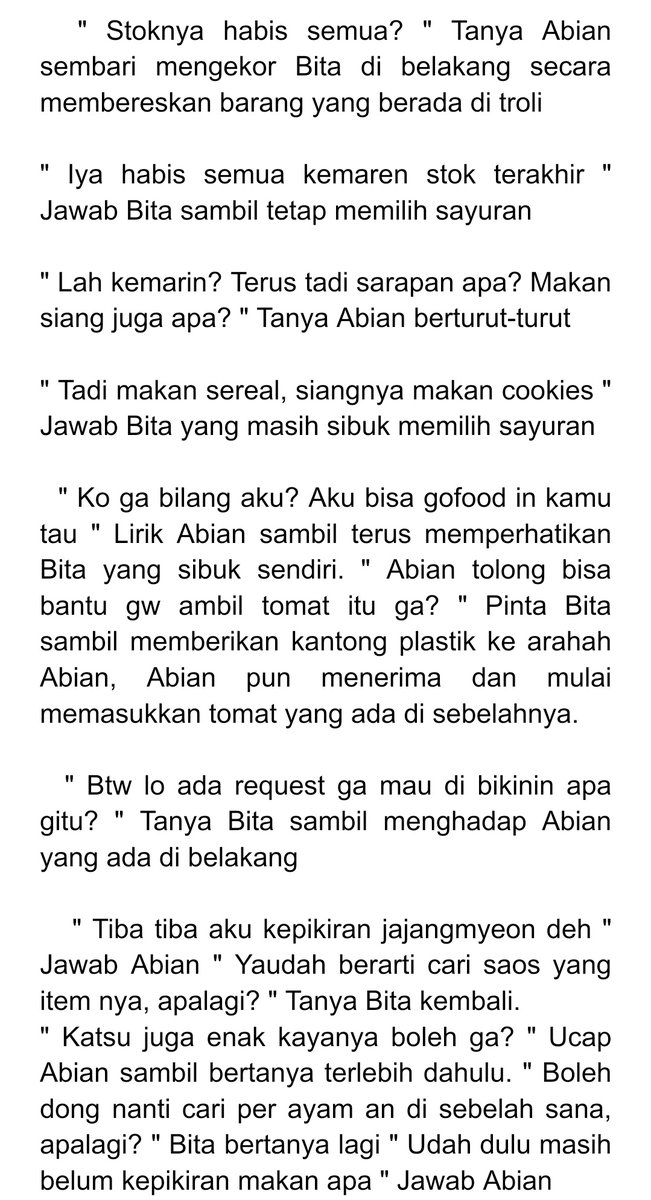 " Stoknya habis semua? " Tanya Abian sembari mengekor Bita di belakang secara membereskan barang yang berada di troli

" Iya habis semua kemaren stok terakhir " Jawab Bita sambil tetap memilih sayuran

" Lah kemarin? Terus tadi sarapan apa? Makan siang juga apa? " Tanya Abian berturut-turut

" Tadi makan sereal, siangnya makan cookies " Jawab Bita yang masih sibuk memilih sayuran

" Ko ga bilang aku? Aku bisa gofood in kamu tau " Lirik Abian sambil terus memperhatikan Bita yang sibuk sendiri. " Abian tolong bisa bantu gw ambil tomat itu ga? " Pinta Bita sambil memberikan kantong plastik ke arahah Abian, Abian pun menerima dan mulai memasukkan tomat yang ada di sebelahnya.

" Btw lo ada request ga mau di bikinin apa gitu? " Tanya Bita sambil menghadap Abian yang ada di belakang

" Tiba tiba aku kepikiran jajangmyeon deh " Jawab Abian " Yaudah berarti cari saos yang item nya, apalagi? " Tanya Bita kembali.
" Katsu juga enak kayanya boleh ga? " Ucap Abian sambil bertanya terlebih dahulu. " Boleh dong nanti cari per ayam an di sebelah sana, apalagi? " Bita bertanya lagi " Udah dulu masih belum kepikiran makan apa " Jawab Abian